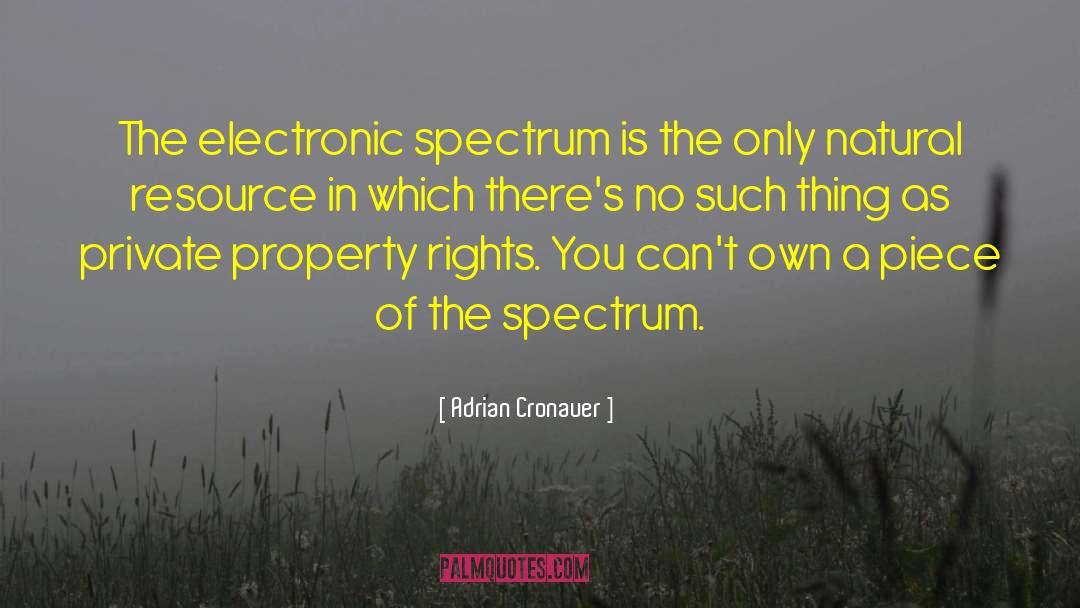 The electronic spectrum is the only natural resource in which there's no such thing as private property rights. You can't own a piece of the spectrum.

[ Adrian Cronauer ]

PALMQUOTES.COM